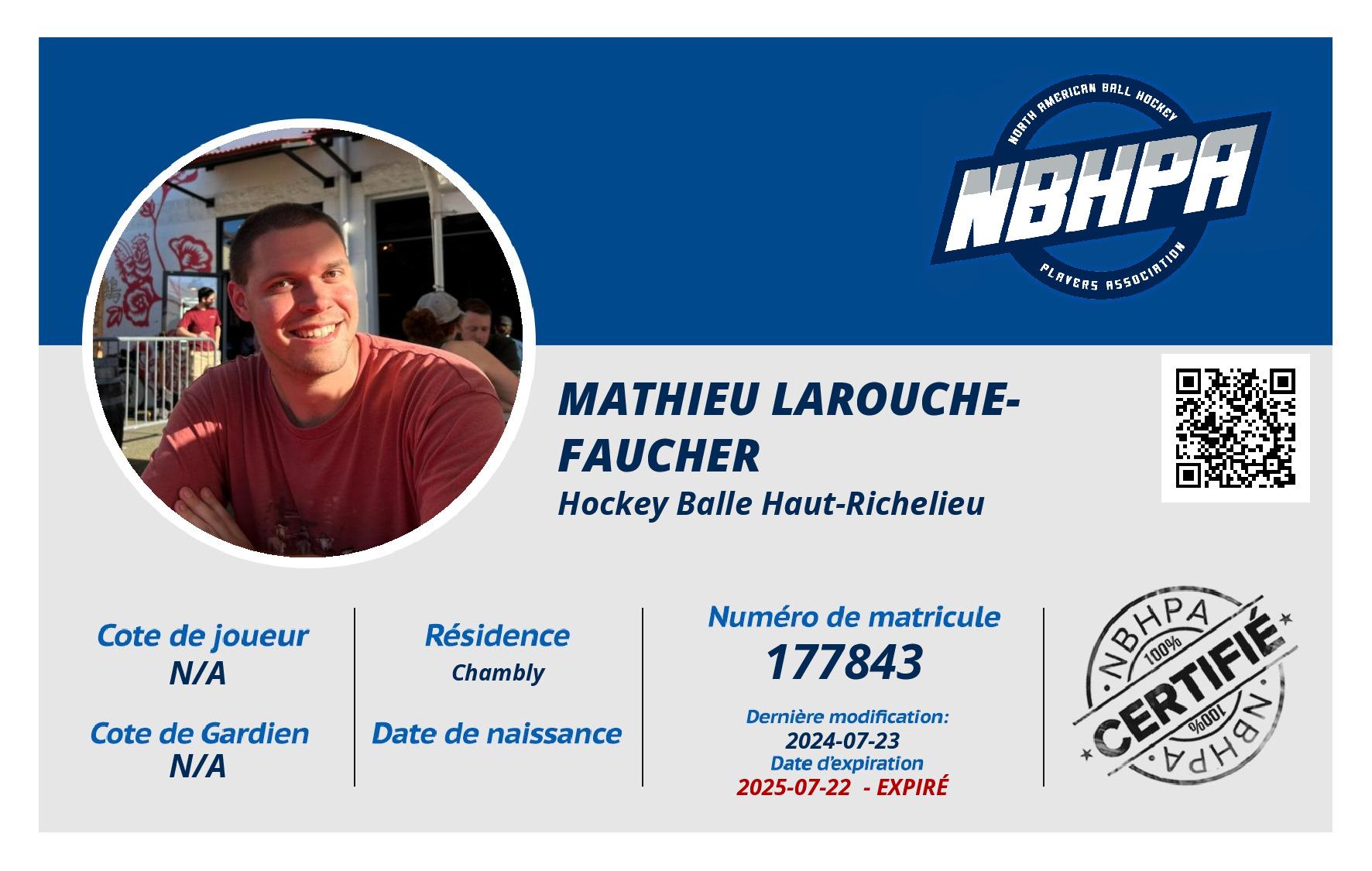 NORTH AMERICAN BALL HOCKEY
NBHPA
PLAYERS ASSOCIATION

MATHIEU LAROUCHE-FAUCHER
Hockey Balle Haut-Richelieu

Cote de joueur
N/A

Cote de Gardien
N/A

Résidence
Chambly

Date de naissance

Numéro de matricule
177843

Dernière modification:
2024-07-23
Date d'expiration
2025-07-22 - EXPIRÉ

NBHPA
100%
CERTIFIÉ
100%
NBHPA